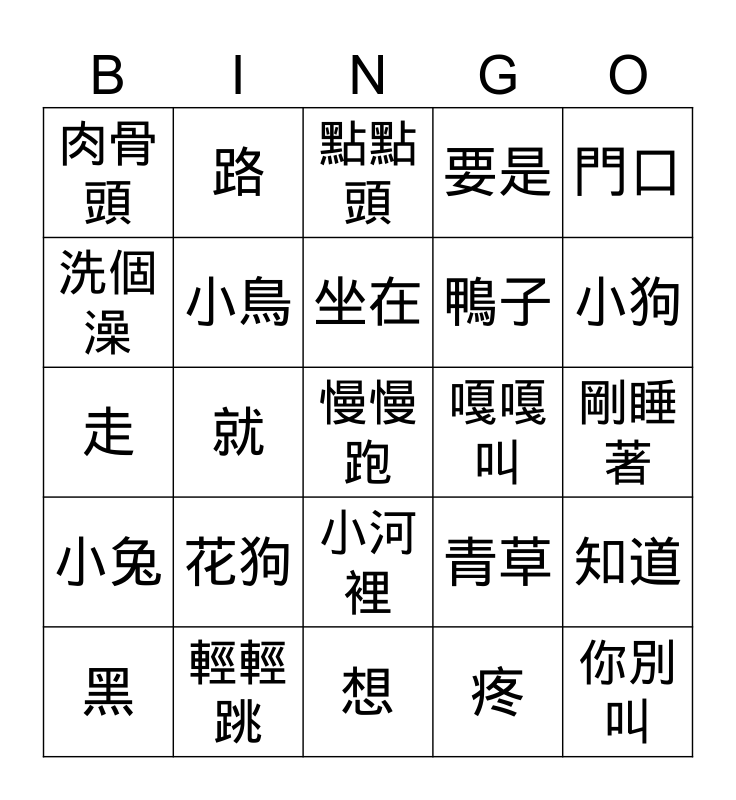 | B | I | N | G | O |
|---|---|---|---|---|
| 肉骨頭 | 路 | 點點頭 | 要是 | 門口 |
| 洗個澡 | 小鳥 | 坐在 | 鴨子 | 小狗 |
| 走 | 就 | 慢慢跑 | 嘎嘎叫 | 剛睡著 |
| 小兔 | 花狗 | 小河裡 | 青草 | 知道 |
| 黑 | 輕輕跳 | 想 | 疼 | 你別叫 |